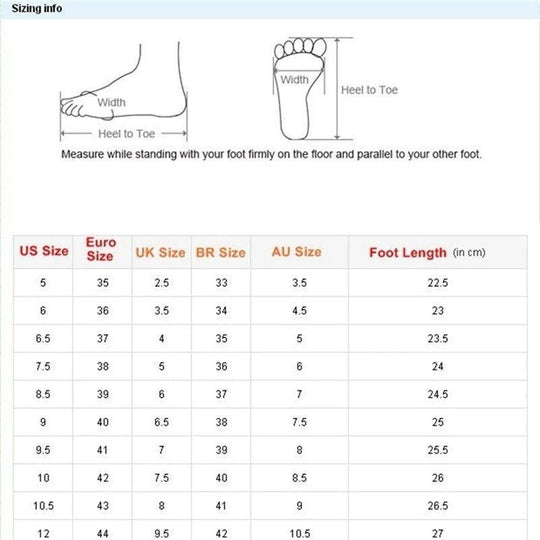 Sizing info

Width

Heel to Toe

Width

Heel to Toe

Measure while standing with your foot firmly on the floor and parallel to your other foot.

| US Size | Euro Size | UK Size | BR Size | AU Size | Foot Length (in cm) |
|---|---|---|---|---|---|
| 5 | 35 | 2.5 | 33 | 3.5 | 22.5 |
| 6 | 36 | 3.5 | 34 | 4.5 | 23 |
| 6.5 | 37 | 4 | 35 | 5 | 23.5 |
| 7.5 | 38 | 5 | 36 | 6 | 24 |
| 8.5 | 39 | 6 | 37 | 7 | 24.5 |
| 9 | 40 | 6.5 | 38 | 7.5 | 25 |
| 9.5 | 41 | 7 | 39 | 8 | 25.5 |
| 10 | 42 | 7.5 | 40 | 8.5 | 26 |
| 10.5 | 43 | 8 | 41 | 9 | 26.5 |
| 12 | 44 | 9.5 | 42 | 10.5 | 27 |